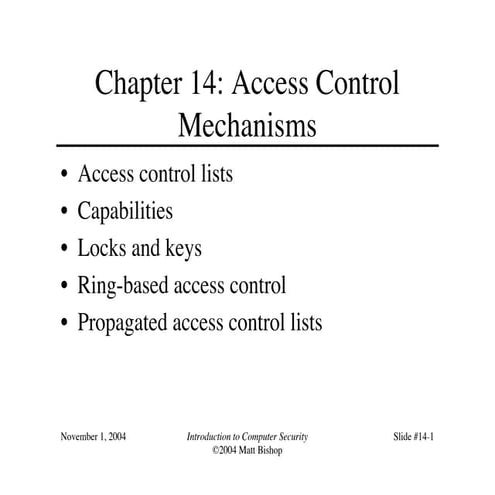 Chapter 14: Access Control Mechanisms

• Access control lists
• Capabilities
• Locks and keys
• Ring-based access control
• Propagated access control lists

November 1, 2004

Introduction to Computer Security
©2004 Matt Bishop

Slide #14-1